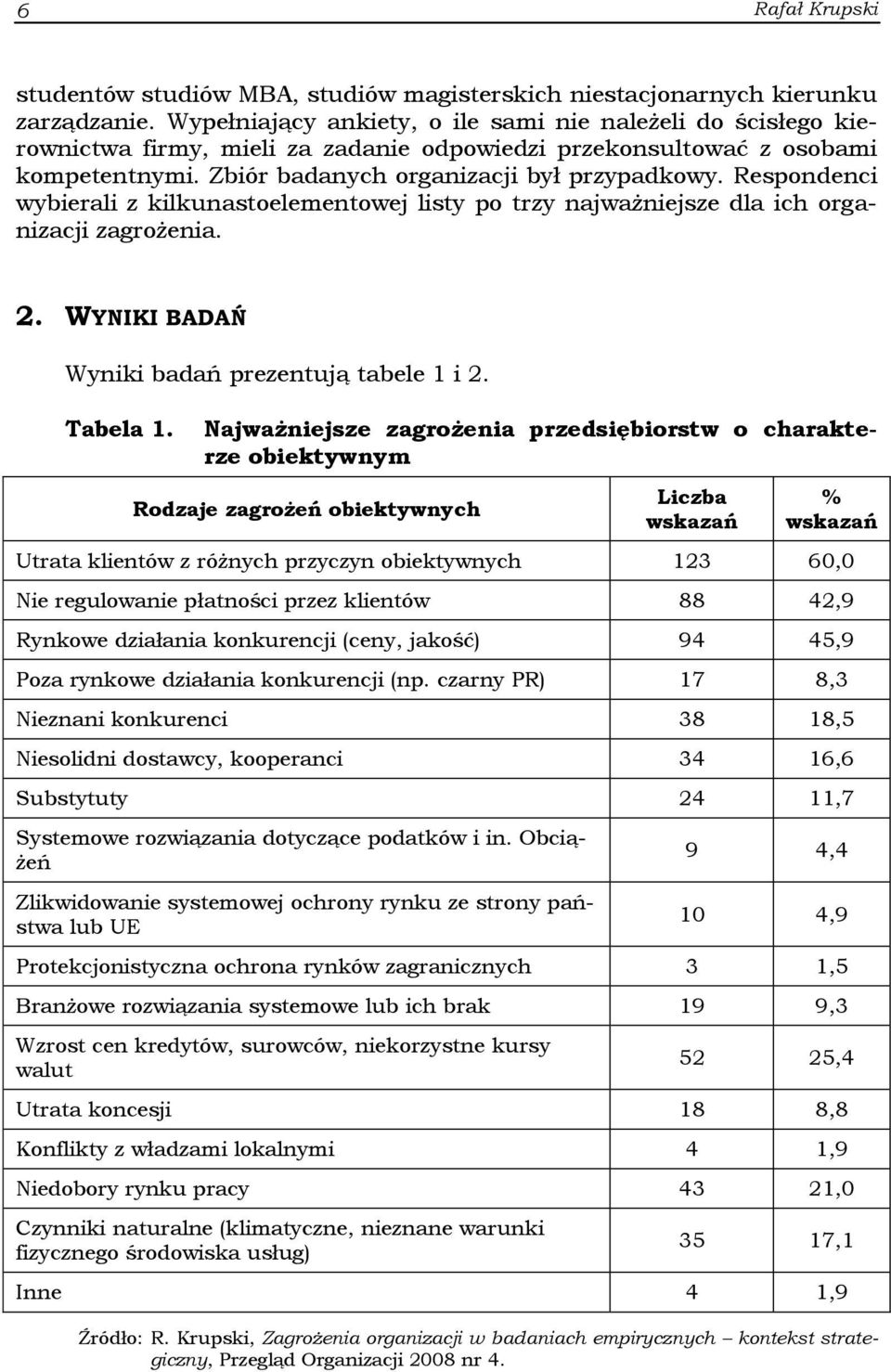 6 Rafał Krupski

studentów studiów MBA, studiów magisterskich niestacjonarnych kierunku zarządzanie. Wypełniający ankiety, o ile sami nie należeli do ścisłego kierownictwa firmy, mieli za zadanie odpowiedzi przekonsultować z osobami kompetentnymi. Zbiór badanych organizacji był przypadkowy. Respondenci wybierali z kilkunastoelementowej listy po trzy najważniejsze dla ich organizacji zagrożenia.

2. WYNIKI BADAŃ

Wyniki badań prezentują tabele 1 i 2.

Tabela 1. Najważniejsze zagrożenia przedsiębiorstw o charakterze obiektywnym

| Rodzaje zagrożeń obiektywnych | Liczba wskazań | % wskazań |
|---|---|---|
| Utrata klientów z różnych przyczyn obiektywnych | 123 | 60,0 |
| Nie regulowanie płatności przez klientów | 88 | 42,9 |
| Rynkowe działania konkurencji (ceny, jakość) | 94 | 45,9 |
| Poza rynkowe działania konkurencji (np. czarny PR) | 17 | 8,3 |
| Nieznani konkurenci | 38 | 18,5 |
| Niesolidni dostawcy, kooperanci | 34 | 16,6 |
| Substytuty | 24 | 11,7 |
| Systemowe rozwiązania dotyczące podatków i in. Obciążeń | 9 | 4,4 |
| Zlikwidowanie systemowej ochrony rynku ze strony państwa lub UE | 10 | 4,9 |
| Protekcjonistyczna ochrona rynków zagranicznych | 3 | 1,5 |
| Branżowe rozwiązania systemowe lub ich brak | 19 | 9,3 |
| Wzrost cen kredytów, surowców, niekorzystne kursy walut | 52 | 25,4 |
| Utrata koncesji | 18 | 8,8 |
| Konflikty z władzami lokalnymi | 4 | 1,9 |
| Niedobory rynku pracy | 43 | 21,0 |
| Czynniki naturalne (klimatyczne, nieznane warunki fizycznego środowiska usług) | 35 | 17,1 |
| Inne | 4 | 1,9 |

Źródło: R. Krupski, Zagrożenia organizacji w badaniach empirycznych – kontekst strategiczny, Przegląd Organizacji 2008 nr 4.